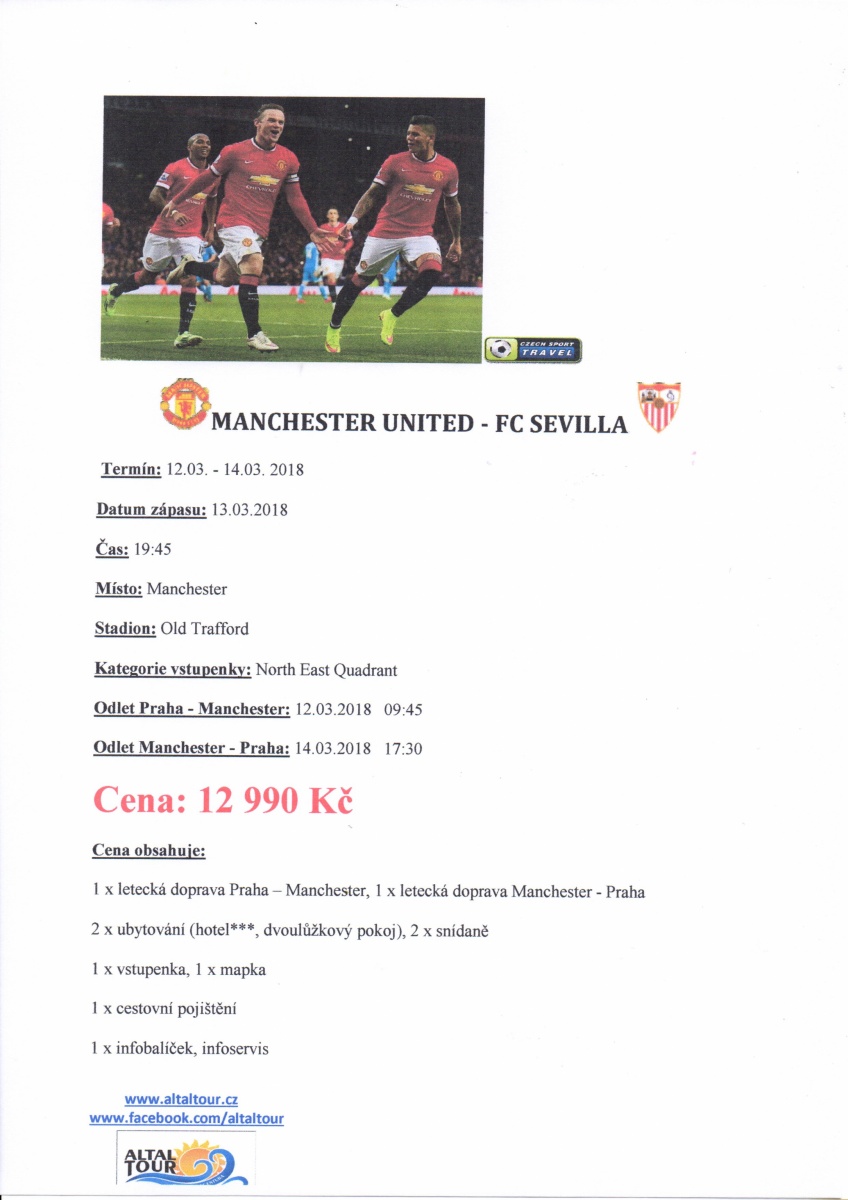 CZECH SPORT TRAVEL

MANCHESTER UNITED - FC SEVILLA

Termín: 12.03. - 14.03. 2018

Datum zápasu: 13.03.2018

Čas: 19:45

Místo: Manchester

Stadion: Old Trafford

Kategorie vstupenky: North East Quadrant

Odlet Praha - Manchester: 12.03.2018 09:45

Odlet Manchester - Praha: 14.03.2018 17:30

Cena: 12 990 Kč

Cena obsahuje:

1 x letecká doprava Praha – Manchester, 1 x letecká doprava Manchester - Praha

2 x ubytování (hotel***, dvoulůžkový pokoj), 2 x snídaně

1 x vstupenka, 1 x mapka

1 x cestovní pojištění

1 x infobalíček, infoservis

www.altaltour.cz
www.facebook.com/altaltour

ALTAL TOUR